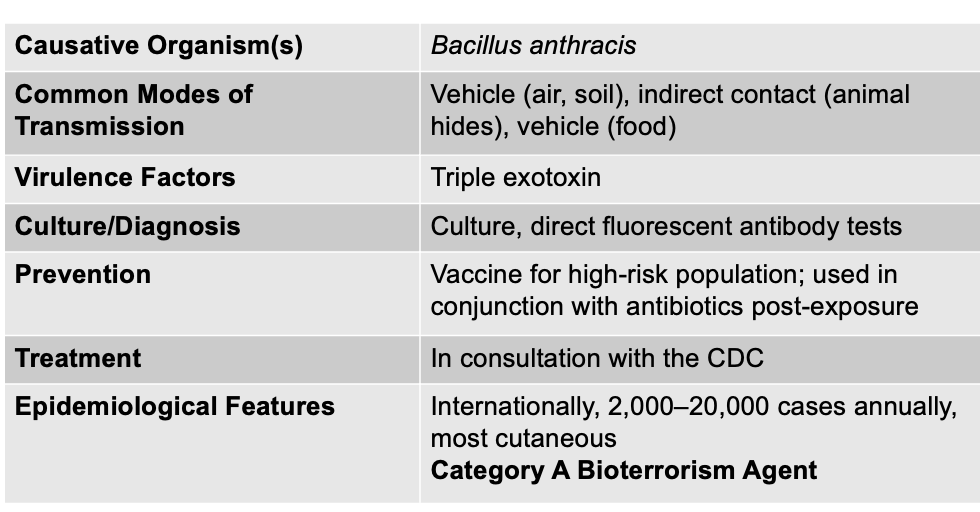 | Causative Organism(s) | Bacillus anthracis |
|---|---|
| Common Modes of Transmission | Vehicle (air, soil), indirect contact (animal hides), vehicle (food) |
| Virulence Factors | Triple exotoxin |
| Culture/Diagnosis | Culture, direct fluorescent antibody tests |
| Prevention | Vaccine for high-risk population; used in conjunction with antibiotics post-exposure |
| Treatment | In consultation with the CDC |
| Epidemiological Features | Internationally, 2,000–20,000 cases annually, most cutaneous Category A Bioterrorism Agent |